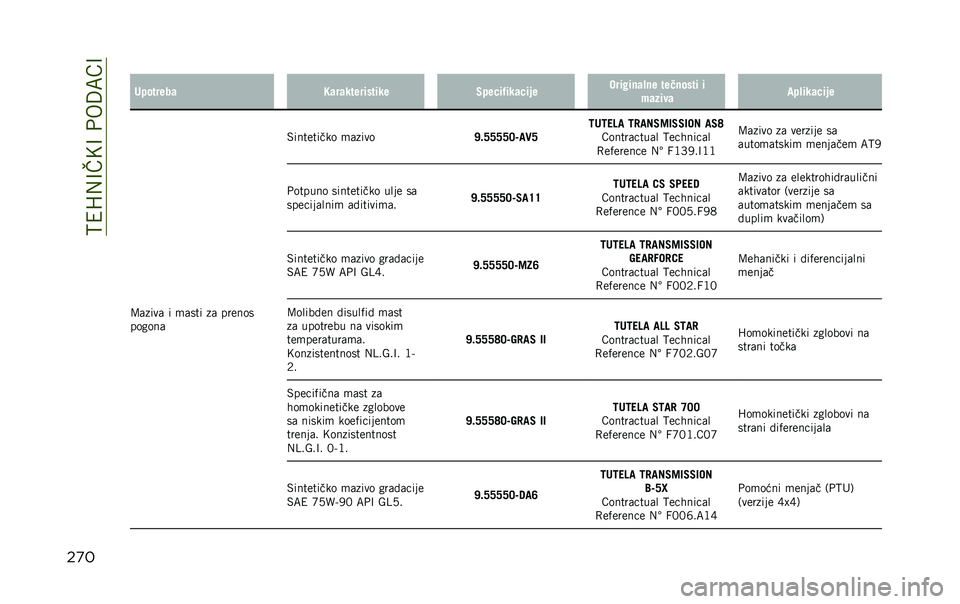 TEHNIČKI PODACI

| Upotreba | Karakteristike | Specifikacije | Originalne tečnosti i maziva | Aplikacije |
|---|---|---|---|---|
| Maziva i masti za prenos pogona | Sintetičko mazivo | 9.55550-AV5 | TUTELA TRANSMISSION AS8 Contractual Technical Reference N° F139.I11 | Mazivo za verzije sa automatskim menjačem AT9 |
| | Potpuno sintetičko ulje sa specijalnim aditivima. | 9.55550-SA11 | TUTELA CS SPEED Contractual Technical Reference N° F005.F98 | Mazivo za elektrohidraulični aktivator (verzije sa automatskim menjačem sa duplim kvačilom) |
| | Sintetičko mazivo gradacije SAE 75W API GL4. | 9.55550-MZ6 | TUTELA TRANSMISSION GEARFORCE Contractual Technical Reference N° F002.F10 | Mehanički i diferencijalni menjač |
| | Molibden disulfid mast za upotrebu na visokim temperaturama. Konzistentnost NL.G.I. 1-2. | 9.55580-GRAS II | TUTELA ALL STAR Contractual Technical Reference N° F702.G07 | Homokinetički zglobovi na strani točka |
| | Specifična mast za homokinetičke zglobove sa niskim koeficijentom trenja. Konzistentnost NL.G.I. 0-1. | 9.55580-GRAS II | TUTELA STAR 700 Contractual Technical Reference N° F701.C07 | Homokinetički zglobovi na strani diferencijala |
| | Sintetičko mazivo gradacije SAE 75W-90 API GL5. | 9.55550-DA6 | TUTELA TRANSMISSION B-5X Contractual Technical Reference N° F006.A14 | Pomoćni menjač (PTU) (verzije 4x4) |

270

carmanualsonline.info